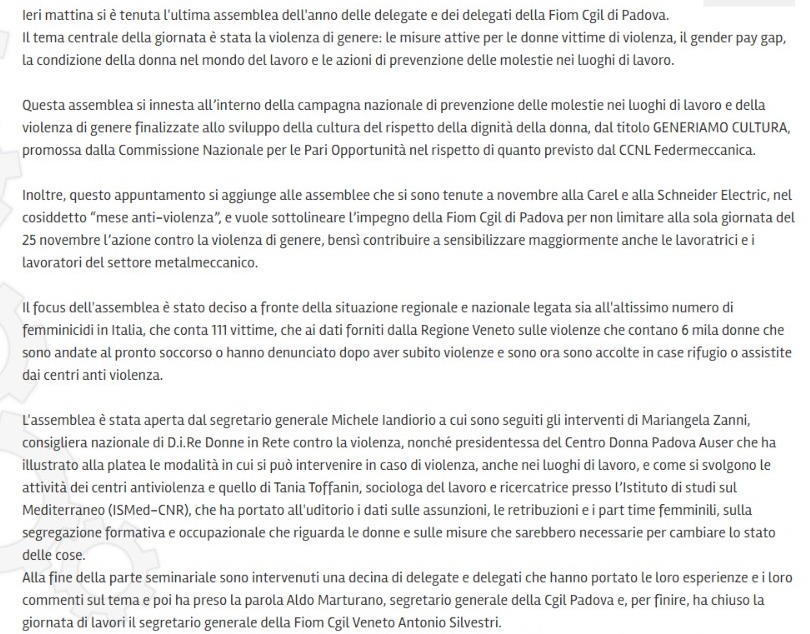 Ieri mattina si è tenuta l'ultima assemblea dell'anno delle delegate e dei delegati della Fiom Cgil di Padova.
Il tema centrale della giornata è stata la violenza di genere: le misure attive per le donne vittime di violenza, il gender pay gap, la condizione della donna nel mondo del lavoro e le azioni di prevenzione delle molestie nei luoghi di lavoro.

Questa assemblea si innesta all'interno della campagna nazionale di prevenzione delle molestie nei luoghi di lavoro e della violenza di genere finalizzate allo sviluppo della cultura del rispetto della dignità della donna, dal titolo GENERIAMO CULTURA, promossa dalla Commissione Nazionale per le Pari Opportunità nel rispetto di quanto previsto dal CCNL Federmeccanica.

Inoltre, questo appuntamento si aggiunge alle assemblee che si sono tenute a novembre alla Carel e alla Schneider Electric, nel cosiddetto "mese anti-violenza", e vuole sottolineare l'impegno della Fiom Cgil di Padova per non limitare alla sola giornata del 25 novembre l'azione contro la violenza di genere, bensì contribuire a sensibilizzare maggiormente anche le lavoratrici e i lavoratori del settore metalmeccanico.

Il focus dell'assemblea è stato deciso a fronte della situazione regionale e nazionale legata sia all'altissimo numero di femminicidi in Italia, che conta 111 vittime, che ai dati forniti dalla Regione Veneto sulle violenze che contano 6 mila donne che sono andate al pronto soccorso o hanno denunciato dopo aver subito violenze e sono ora sono accolte in case rifugio o assistite dai centri anti violenza.

L'assemblea è stata aperta dal segretario generale Michele Iandiorio a cui sono seguiti gli interventi di Mariangela Zanni, consigliera nazionale di D.i.Re Donne in Rete contro la violenza, nonché presidentessa del Centro Donna Padova Auser che ha illustrato alla platea le modalità in cui si può intervenire in caso di violenza, anche nei luoghi di lavoro, e come si svolgono le attività dei centri antiviolenza e quello di Tania Toffanin, sociologa del lavoro e ricercatrice presso l'Istituto di studi sul Mediterraneo (ISMed-CNR), che ha portato all'uditorio i dati sulle assunzioni, le retribuzioni e i part time femminili, sulla segregazione formativa e occupazionale che riguarda le donne e sulle misure che sarebbero necessarie per cambiare lo stato delle cose.
Alla fine della parte seminariale sono intervenuti una decina di delegate e delegati che hanno portato le loro esperienze e i loro commenti sul tema e poi ha preso la parola Aldo Marturano, segretario generale della Cgil Padova e, per finire, ha chiuso la giornata di lavori il segretario generale della Fiom Cgil Veneto Antonio Silvestri.